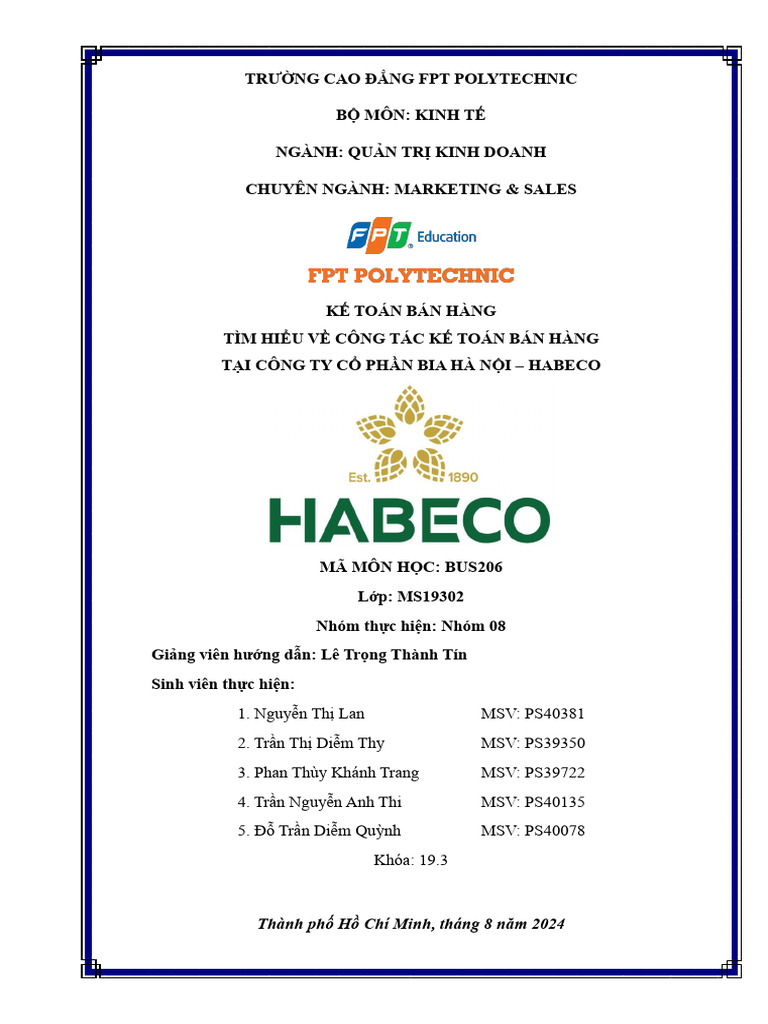 TRƯỜNG CAO ĐẲNG FPT POLYTECHNIC

BỘ MÔN: KINH TẾ

NGÀNH: QUẢN TRỊ KINH DOANH

CHUYÊN NGÀNH: MARKETING & SALES

FPT Education

FPT POLYTECHNIC

KẾ TOÁN BÁN HÀNG
TÌM HIỂU VỀ CÔNG TÁC KẾ TOÁN BÁN HÀNG
TẠI CÔNG TY CỔ PHẦN BIA HÀ NỘI – HABECO

Est. 1890

HABECO

MÃ MÔN HỌC: BUS206

Lớp: MS19302

Nhóm thực hiện: Nhóm 08

Giảng viên hướng dẫn: Lê Trọng Thành Tín

Sinh viên thực hiện:

1. Nguyễn Thị Lan MSV: PS40381
2. Trần Thị Diễm Thy MSV: PS39350
3. Phan Thùy Khánh Trang MSV: PS39722
4. Trần Nguyễn Anh Thi MSV: PS40135
5. Đỗ Trần Diễm Quỳnh MSV: PS40078

Khóa: 19.3

Thành phố Hồ Chí Minh, tháng 8 năm 2024